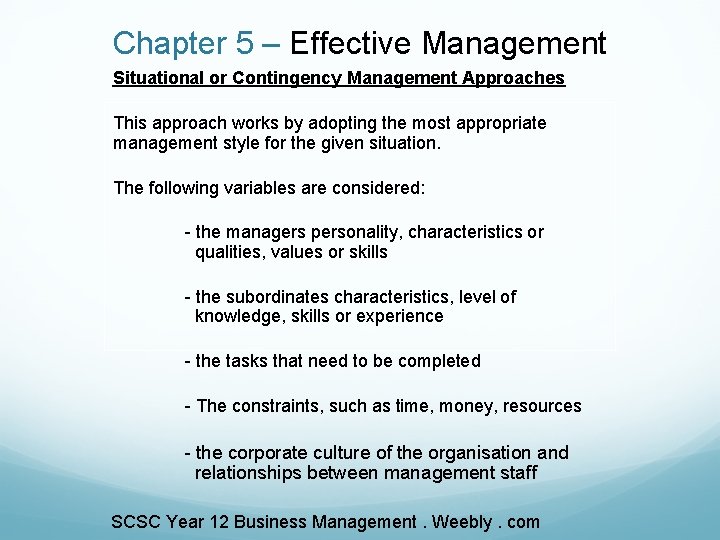 Chapter 5 – Effective Management

Situational or Contingency Management Approaches

This approach works by adopting the most appropriate management style for the given situation.

The following variables are considered:

- the managers personality, characteristics or qualities, values or skills

- the subordinates characteristics, level of knowledge, skills or experience

- the tasks that need to be completed

- The constraints, such as time, money, resources

- the corporate culture of the organisation and relationships between management staff

SCSC Year 12 Business Management . Weebly . com